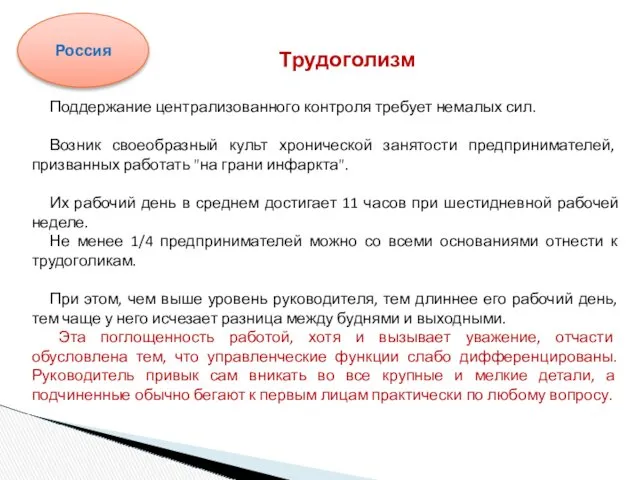 Россия

Трудоголизм

Поддержание централизованного контроля требует немалых сил.

Возник своеобразный культ хронической занятости предпринимателей, призванных работать "на грани инфаркта".

Их рабочий день в среднем достигает 11 часов при шестидневной рабочей неделе.
Не менее 1/4 предпринимателей можно со всеми основаниями отнести к трудоголикам.

При этом, чем выше уровень руководителя, тем длиннее его рабочий день, тем чаще у него исчезает разница между буднями и выходными.
Эта поглощенность работой, хотя и вызывает уважение, отчасти обусловлена тем, что управленческие функции слабо дифференцированы. Руководитель привык сам вникать во все крупные и мелкие детали, а подчиненные обычно бегают к первым лицам практически по любому вопросу.